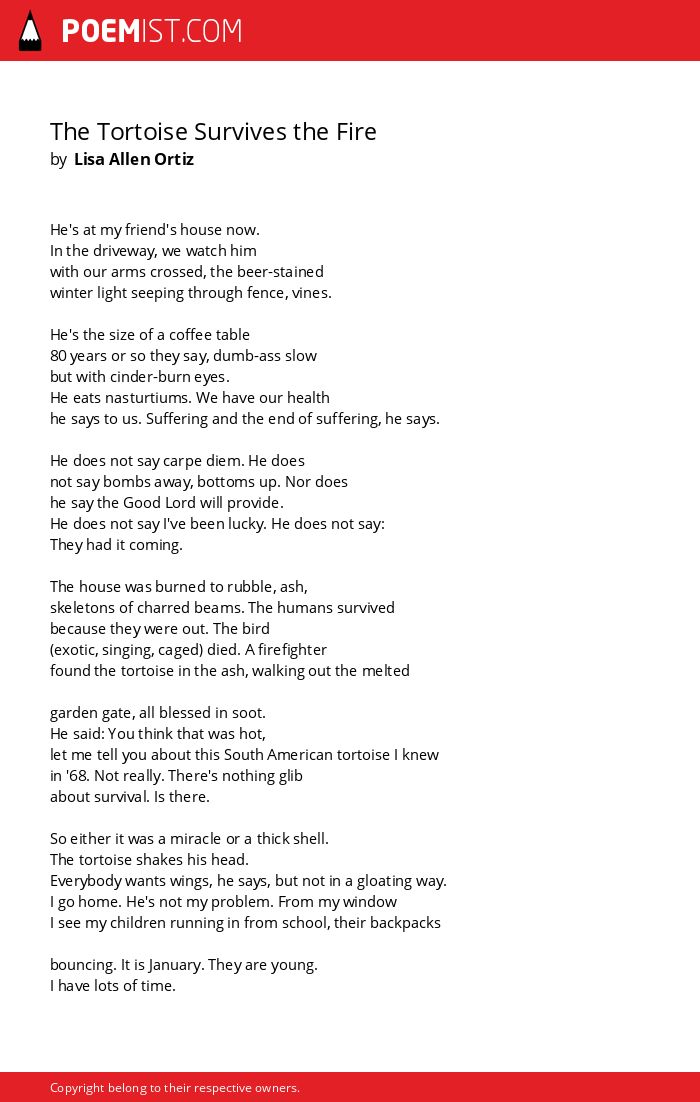 POEMIST.COM

The Tortoise Survives the Fire
by Lisa Allen Ortiz

He's at my friend's house now.
In the driveway, we watch him
with our arms crossed, the beer-stained
winter light seeping through fence, vines.

He's the size of a coffee table
80 years or so they say, dumb-ass slow
but with cinder-burn eyes.
He eats nasturtiums. We have our health
he says to us. Suffering and the end of suffering, he says.

He does not say carpe diem. He does
not say bombs away, bottoms up. Nor does
he say the Good Lord will provide.
He does not say I've been lucky. He does not say:
They had it coming.

The house was burned to rubble, ash,
skeletons of charred beams. The humans survived
because they were out. The bird
(exotic, singing, caged) died. A firefighter
found the tortoise in the ash, walking out the melted

garden gate, all blessed in soot.
He said: You think that was hot,
let me tell you about this South American tortoise I knew
in '68. Not really. There's nothing glib
about survival. Is there.

So either it was a miracle or a thick shell.
The tortoise shakes his head.
Everybody wants wings, he says, but not in a gloating way.
I go home. He's not my problem. From my window
I see my children running in from school, their backpacks

bouncing. It is January. They are young.
I have lots of time.

Copyright belong to their respective owners.